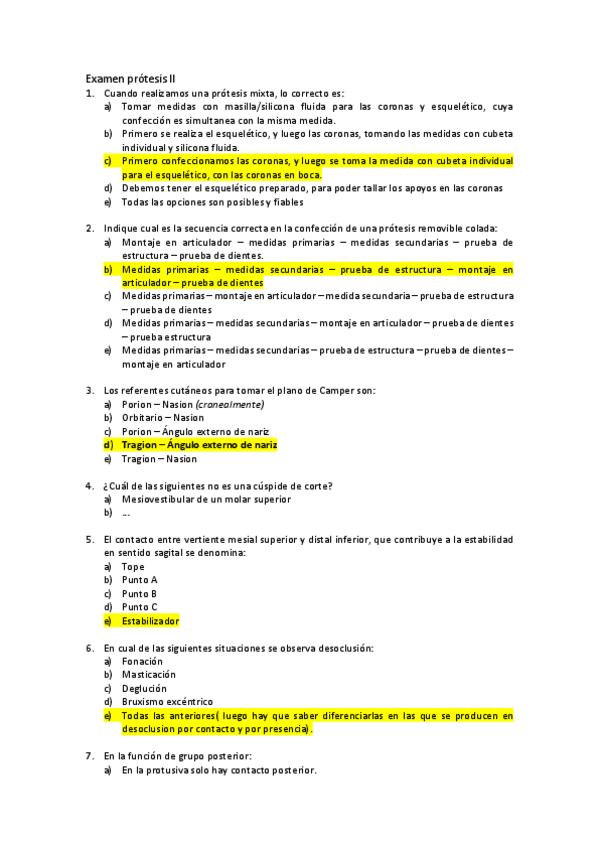 Examen prótesis II

1. Cuando realizamos una prótesis mixta, lo correcto es:
a) Tomar medidas con masilla/silicona fluida para las coronas y esquelético, cuya confección es simultanea con la misma medida.
b) Primero se realiza el esquelético, y luego las coronas, tomando las medidas con cubeta individual y silicona fluida.
c) Primero confeccionamos las coronas, y luego se toma la medida con cubeta individual para el esquelético, con las coronas en boca.
d) Debemos tener el esquelético preparado, para poder tallar los apoyos en las coronas
e) Todas las opciones son posibles y fiables

2. Indique cual es la secuencia correcta en la confección de una prótesis removible colada:
a) Montaje en articulador – medidas primarias – medidas secundarias – prueba de estructura – prueba de dientes.
b) Medidas primarias – medidas secundarias – prueba de estructura – montaje en articulador – prueba de dientes
c) Medidas primarias – montaje en articulador – medida secundaria – prueba de estructura – prueba de dientes
d) Medidas primarias – medidas secundarias – montaje en articulador – prueba de dientes – prueba estructura
e) Medidas primarias – medidas secundarias – prueba de estructura – prueba de dientes – montaje en articulador

3. Los referentes cutáneos para tomar el plano de Camper son:
a) Porion – Nasion (cranealmente)
b) Orbitario – Nasion
c) Porion – Ángulo externo de nariz
d) Tragion – Ángulo externo de nariz
e) Tragion – Nasion

4. ¿Cuál de las siguientes no es una cúspide de corte?
a) Mesiovestibular de un molar superior
b) ...

5. El contacto entre vertiente mesial superior y distal inferior, que contribuye a la estabilidad en sentido sagital se denomina:
a) Tope
b) Punto A
c) Punto B
d) Punto C
e) Estabilizador

6. En cual de las siguientes situaciones se observa desoclusión:
a) Fonación
b) Masticación
c) Deglución
d) Bruxismo excéntrico
e) Todas las anteriores( luego hay que saber diferenciarlas en las que se producen en desoclusion por contacto y por presencia).

7. En la función de grupo posterior:
a) En la protusiva solo hay contacto posterior.